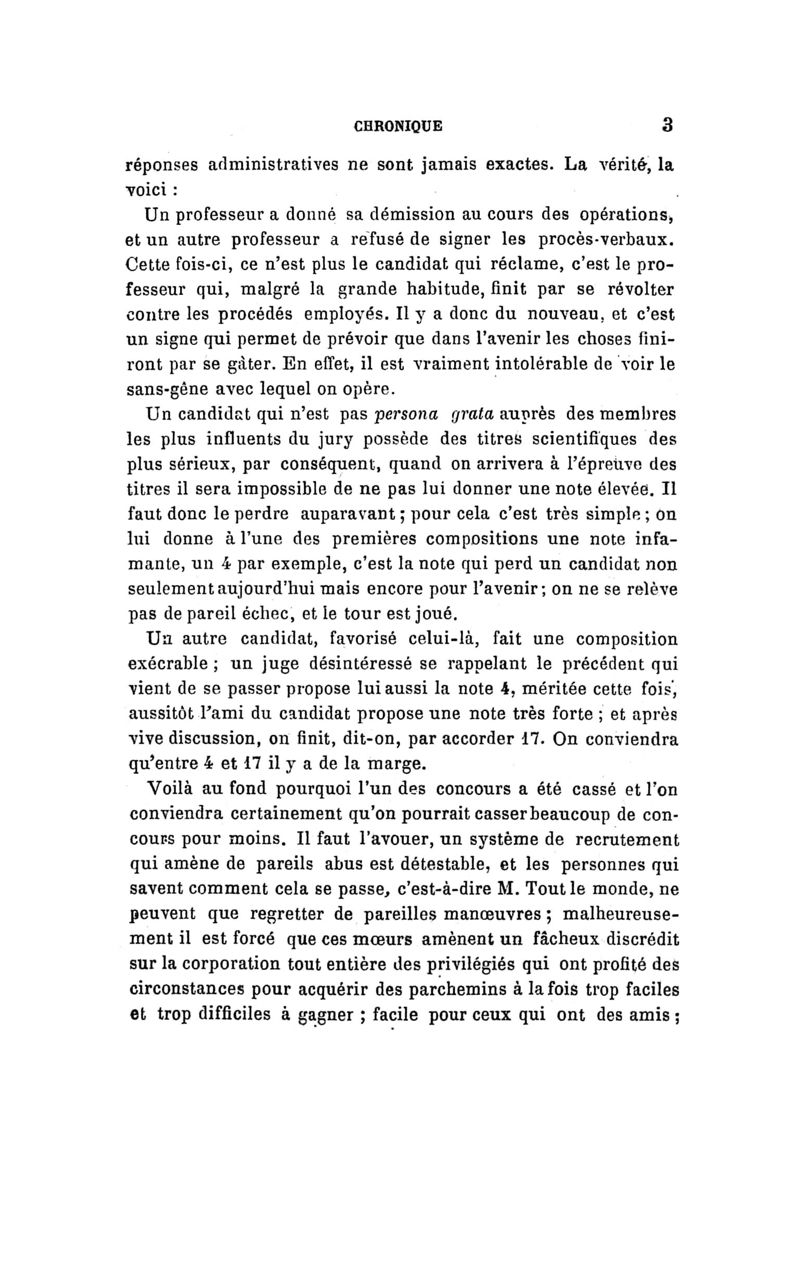 CHRONIQUE 3

réponses administratives ne sont jamais exactes. La vérité, la voici :

Un professeur a donné sa démission au cours des opérations, et un autre professeur a refusé de signer les procès-verbaux. Cette fois-ci, ce n'est plus le candidat qui réclame, c'est le professeur qui, malgré la grande habitude, finit par se révolter contre les procédés employés. Il y a donc du nouveau, et c'est un signe qui permet de prévoir que dans l'avenir les choses finiront par se gâter. En effet, il est vraiment intolérable de voir le sans-gêne avec lequel on opère.

Un candidat qui n'est pas persona grata auprès des membres les plus influents du jury possède des titres scientifiques des plus sérieux, par conséquent, quand on arrivera à l'épreuve des titres il sera impossible de ne pas lui donner une note élevée. Il faut donc le perdre auparavant ; pour cela c'est très simple ; on lui donne à l'une des premières compositions une note infamante, un 4 par exemple, c'est la note qui perd un candidat non seulement aujourd'hui mais encore pour l'avenir ; on ne se relève pas de pareil échec, et le tour est joué.

Un autre candidat, favorisé celui-là, fait une composition exécrable ; un juge désintéressé se rappelant le précédent qui vient de se passer propose lui aussi la note 4, méritée cette fois, aussitôt l'ami du candidat propose une note très forte ; et après vive discussion, on finit, dit-on, par accorder 17. On conviendra qu'entre 4 et 17 il y a de la marge.

Voilà au fond pourquoi l'un des concours a été cassé et l'on conviendra certainement qu'on pourrait casser beaucoup de concours pour moins. Il faut l'avouer, un système de recrutement qui amène de pareils abus est détestable, et les personnes qui savent comment cela se passe, c'est-à-dire M. Tout le monde, ne peuvent que regretter de pareilles manœuvres ; malheureusement il est forcé que ces mœurs amènent un fâcheux discrédit sur la corporation tout entière des privilégiés qui ont profité des circonstances pour acquérir des parchemins à la fois trop faciles et trop difficiles à gagner ; facile pour ceux qui ont des amis ;